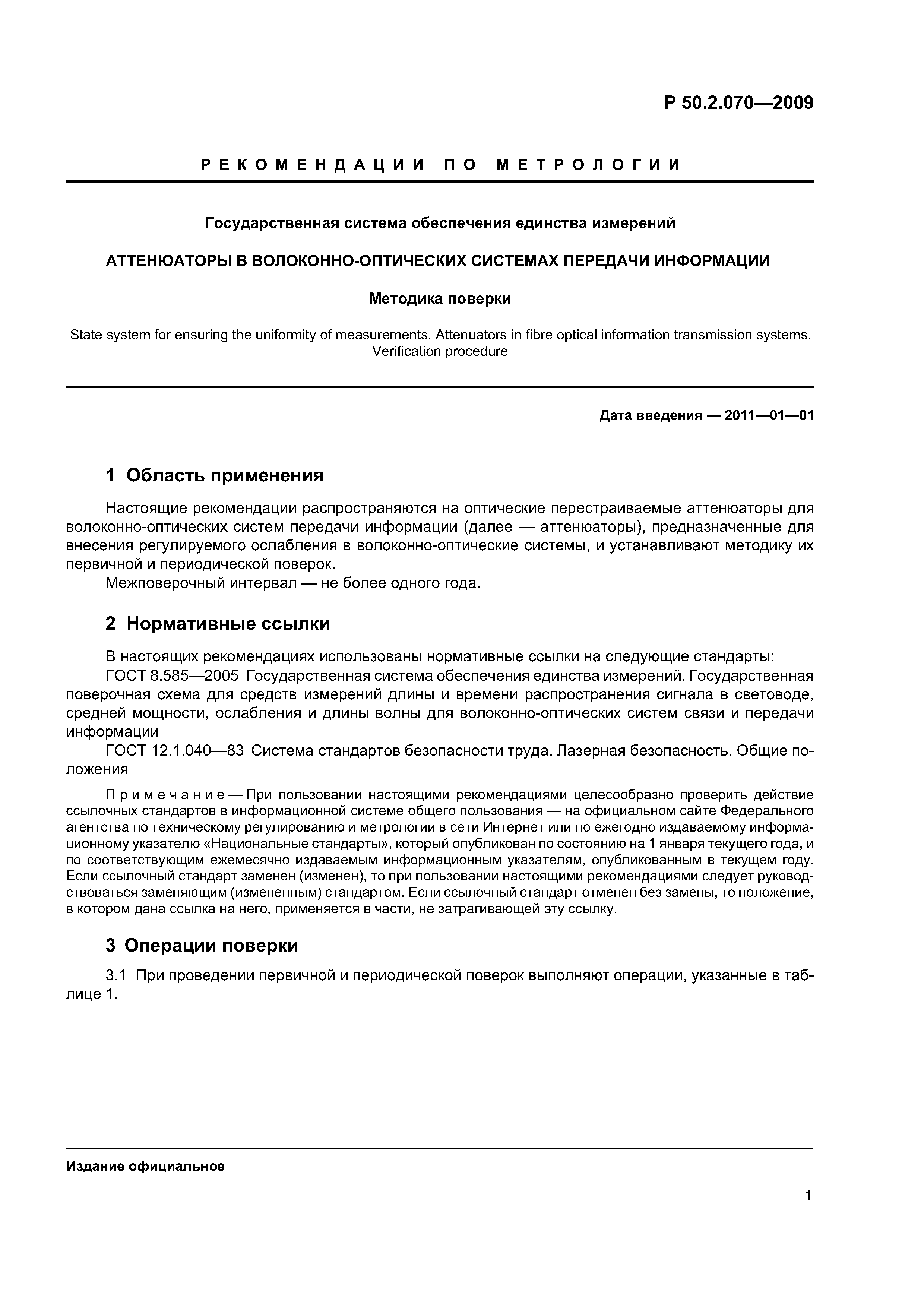 Р 50.2.070—2009

РЕКОМЕНДАЦИИ ПО МЕТРОЛОГИИ

Государственная система обеспечения единства измерений

АТТЕНЮАТОРЫ В ВОЛОКОННО-ОПТИЧЕСКИХ СИСТЕМАХ ПЕРЕДАЧИ ИНФОРМАЦИИ

Методика поверки

State system for ensuring the uniformity of measurements. Attenuators in fibre optical information transmission systems. Verification procedure

Дата введения — 2011—01—01

1 Область применения

Настоящие рекомендации распространяются на оптические перестраиваемые аттенюаторы для волоконно-оптических систем передачи информации (далее — аттенюаторы), предназначенные для внесения регулируемого ослабления в волоконно-оптические системы, и устанавливают методику их первичной и периодической поверок.

Межповерочный интервал — не более одного года.

2 Нормативные ссылки

В настоящих рекомендациях использованы нормативные ссылки на следующие стандарты:

ГОСТ 8.585—2005 Государственная система обеспечения единства измерений. Государственная поверочная схема для средств измерений длины и времени распространения сигнала в световоде, средней мощности, ослабления и длины волны для волоконно-оптических систем связи и передачи информации

ГОСТ 12.1.040—83 Система стандартов безопасности труда. Лазерная безопасность. Общие положения

Примечание — При пользовании настоящими рекомендациями целесообразно проверить действие ссылочных стандартов в информационной системе общего пользования — на официальном сайте Федерального агентства по техническому регулированию и метрологии в сети Интернет или по ежегодно издаваемому информационному указателю «Национальные стандарты», который опубликован по состоянию на 1 января текущего года, и по соответствующим ежемесячно издаваемым информационным указателям, опубликованным в текущем году. Если ссылочный стандарт заменен (изменен), то при пользовании настоящими рекомендациями следует руководствоваться заменяющим (измененным) стандартом. Если ссылочный стандарт отменен без замены, то положение, в котором дана ссылка на него, применяется в части, не затрагивающей эту ссылку.

3 Операции поверки

3.1 При проведении первичной и периодической поверок выполняют операции, указанные в таблице 1.

Издание официальное

1